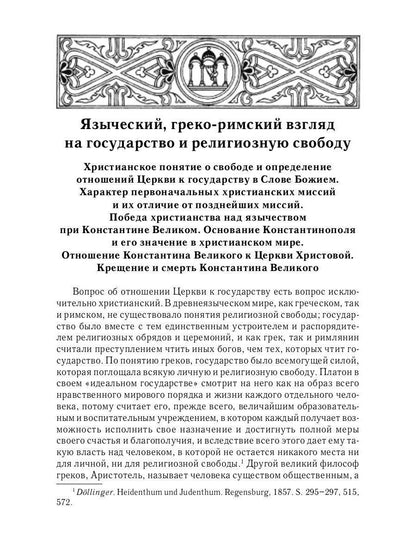 Языческий, греко-римский взгляд на государство и религиозную свободу

Христианское понятие о свободе и определение отношений Церкви к государству в Слове Божием. Характер первоначальных христианских миссий и их отличие от позднейших миссий. Победа христианства над язычеством при Константине Великом. Основание Константинополя и его значение в христианском мире. Отношение Константина Великого к Церкви Христовой. Крещение и смерть Константина Великого

Вопрос об отношении Церкви к государству есть вопрос исключительно христианский. В древнеязыческом мире, как греческом, так и римском, не существовало понятия религиозной свободы; государство было вместе с тем единственным устроителем и распорядителем религиозных обрядов и церемоний, и как грек, так и римлянин считали преступлением чтить иных богов, чем тех, которых чтит государство. По понятию греков, государство было всемогущей силой, которая поглощала всякую личную и религиозную свободу. Платон в своем «идеальном государстве» смотрит на него как на образ всего нравственного мирового порядка и жизни каждого отдельного человека, потому считает его, прежде всего, величайшим образовательным и воспитательным учреждением, в котором каждый получает возможность исполнить свое назначение и достигнуть полной меры своего счастья и благополучия, и вследствие всего этого дает ему такую власть над человеком, в которой не остается никакого места ни для личной, ни для религиозной свободы.$^1$ Другой великий философ греков, Аристотель, называет человека существом общественным, а

$^1$ Döllinger. Heidenthum und Judenthum. Regensburg, 1857. S. 295–297, 515, 572.